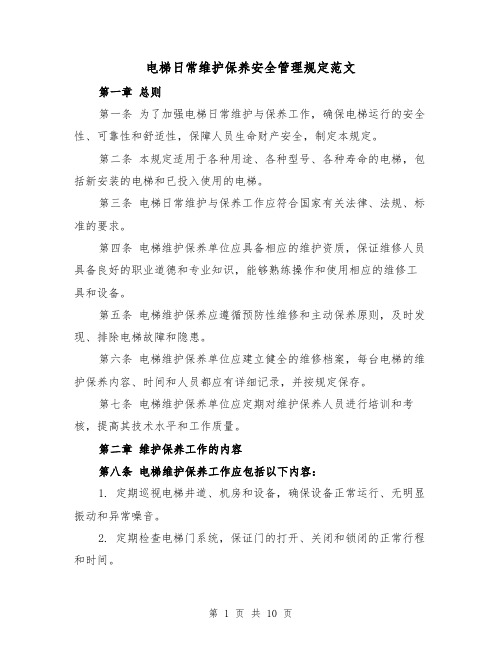 电梯日常维护保养安全管理规定范文

第一章 总则

第一条 为了加强电梯日常维护与保养工作，确保电梯运行的安全性、可靠性和舒适性，保障人员生命财产安全，制定本规定。

第二条 本规定适用于各种用途、各种型号、各种寿命的电梯，包括新安装的电梯和已投入使用的电梯。

第三条 电梯日常维护与保养工作应符合国家有关法律、法规、标准的要求。

第四条 电梯维护保养单位应具备相应的维护资质，保证维修人员具备良好的职业道德和专业知识，能够熟练操作和使用相应的维修工具和设备。

第五条 电梯维护保养应遵循预防性维修和主动保养原则，及时发现、排除电梯故障和隐患。

第六条 电梯维护保养单位应建立健全的维修档案，每台电梯的维护保养内容、时间和人员都应有详细记录，并按规定保存。

第七条 电梯维护保养单位应定期对维护保养人员进行培训和考核，提高其技术水平和工作质量。

第二章 维护保养工作的内容

第八条 电梯维护保养工作应包括以下内容：

1. 定期巡视电梯井道、机房和设备，确保设备正常运行、无明显振动和异常噪音。

2. 定期检查电梯门系统，保证门的打开、关闭和锁闭的正常行程和时间。

第 1 页 共 10 页